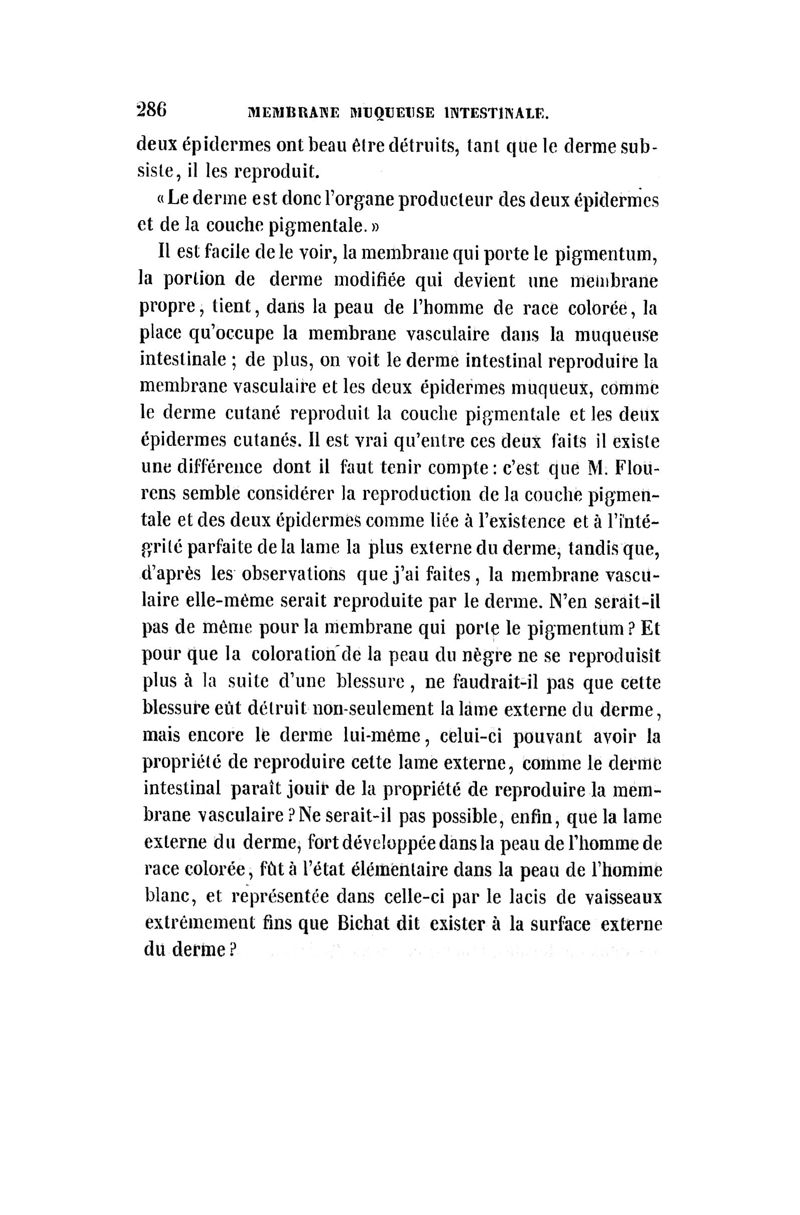 286 MEMBRANE MUQUEUSE INTESTINALE.

deux épidermes ont beau être détruits, tant que le derme subsiste, il les reproduit.

« Le derme est donc l'organe producteur des deux épidermes et de la couche pigmentale. »

Il est facile de le voir, la membrane qui porte le pigmentum, la portion de derme modifiée qui devient une membrane propre, tient, dans la peau de l'homme de race colorée, la place qu'occupe la membrane vasculaire dans la muqueuse intestinale ; de plus, on voit le derme intestinal reproduire la membrane vasculaire et les deux épidermes muqueux, comme le derme cutané reproduit la couche pigmentale et les deux épidermes cutanés. Il est vrai qu'entre ces deux faits il existe une différence dont il faut tenir compte : c'est que M. Flourens semble considérer la reproduction de la couche pigmentale et des deux épidermes comme liée à l'existence et à l'intégrité parfaite de la lame la plus externe du derme, tandis que, d'après les observations que j'ai faites, la membrane vasculaire elle-même serait reproduite par le derme. N'en serait-il pas de même pour la membrane qui porte le pigmentum ? Et pour que la coloration de la peau du nègre ne se reproduisît plus à la suite d'une blessure, ne faudrait-il pas que cette blessure eût détruit non-seulement la lame externe du derme, mais encore le derme lui-même, celui-ci pouvant avoir la propriété de reproduire cette lame externe, comme le derme intestinal paraît jouir de la propriété de reproduire la membrane vasculaire ? Ne serait-il pas possible, enfin, que la lame externe du derme, fort développée dans la peau de l'homme de race colorée, fût à l'état élémentaire dans la peau de l'homme blanc, et représentée dans celle-ci par le lacis de vaisseaux extrêmement fins que Bichat dit exister à la surface externe du derme ?